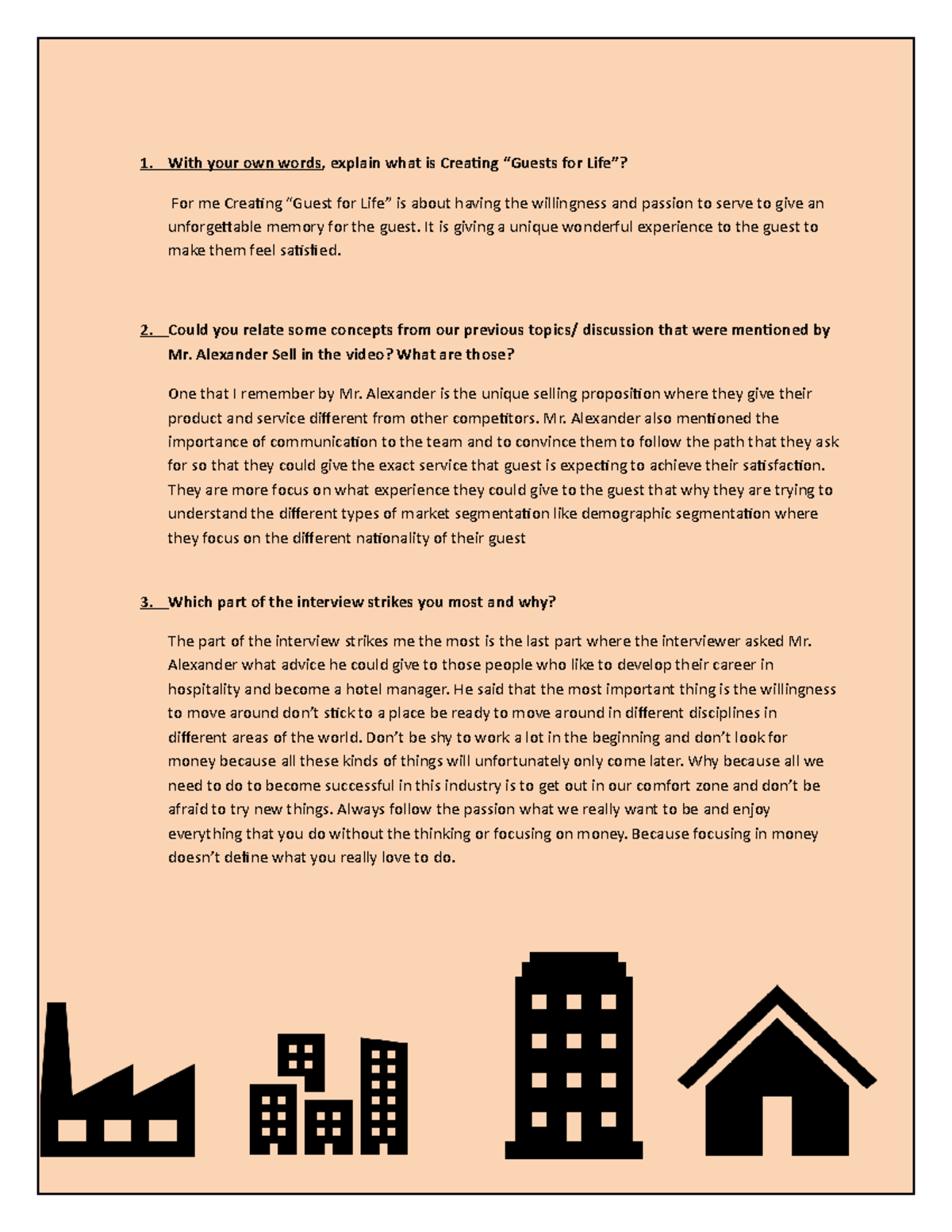 1. With your own words, explain what is Creating “Guests for Life”?

For me Creating “Guest for Life” is about having the willingness and passion to serve to give an unforgettable memory for the guest. It is giving a unique wonderful experience to the guest to make them feel satisfied.

2. Could you relate some concepts from our previous topics/ discussion that were mentioned by Mr. Alexander Sell in the video? What are those?

One that I remember by Mr. Alexander is the unique selling proposition where they give their product and service different from other competitors. Mr. Alexander also mentioned the importance of communication to the team and to convince them to follow the path that they ask for so that they could give the exact service that guest is expecting to achieve their satisfaction. They are more focus on what experience they could give to the guest that why they are trying to understand the different types of market segmentation like demographic segmentation where they focus on the different nationality of their guest

3. Which part of the interview strikes you most and why?

The part of the interview strikes me the most is the last part where the interviewer asked Mr. Alexander what advice he could give to those people who like to develop their career in hospitality and become a hotel manager. He said that the most important thing is the willingness to move around don’t stick to a place be ready to move around in different disciplines in different areas of the world. Don’t be shy to work a lot in the beginning and don’t look for money because all these kinds of things will unfortunately only come later. Why because all we need to do to become successful in this industry is to get out in our comfort zone and don’t be afraid to try new things. Always follow the passion what we really want to be and enjoy everything that you do without the thinking or focusing on money. Because focusing in money doesn’t define what you really love to do.